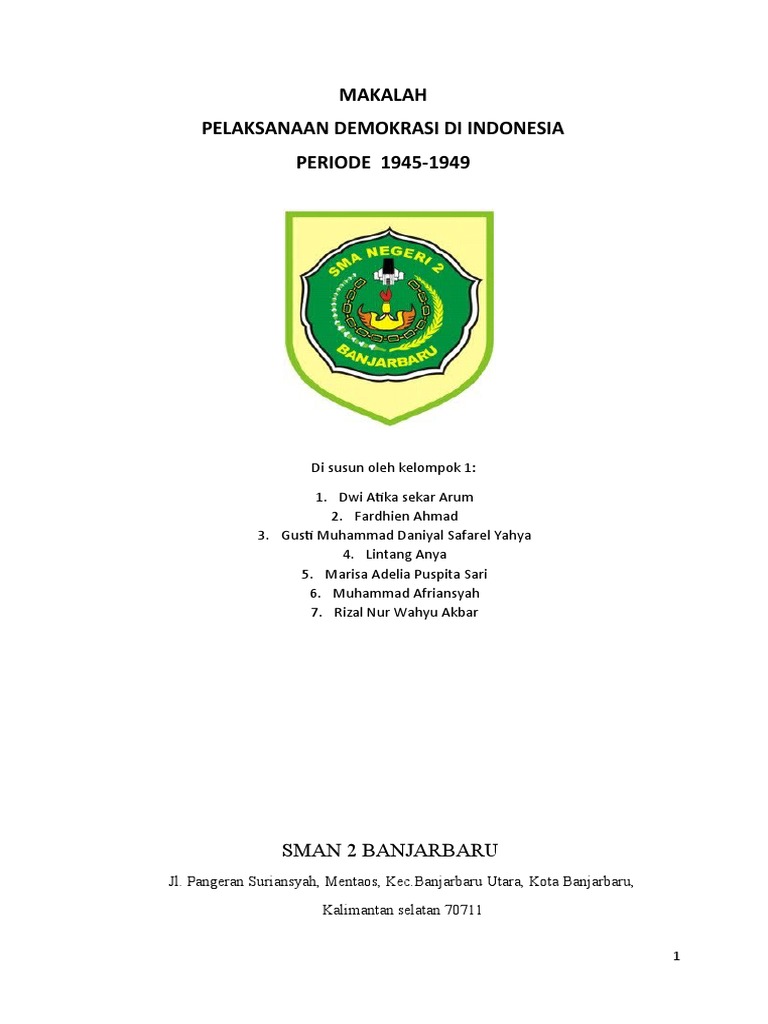 MAKALAH
PELAKSANAAN DEMOKRASI DI INDONESIA
PERIODE 1945-1949

SMA NEGERI 2
BANJARBARU

Di susun oleh kelompok 1:

1. Dwi Atika sekar Arum
2. Fardhien Ahmad
3. Gusti Muhammad Daniyal Safarel Yahya
4. Lintang Anya
5. Marisa Adelia Puspita Sari
6. Muhammad Afriansyah
7. Rizal Nur Wahyu Akbar

SMAN 2 BANJARBARU

Jl. Pangeran Suriansyah, Mentaos, Kec.Banjarbaru Utara, Kota Banjarbaru, Kalimantan selatan 70711

1